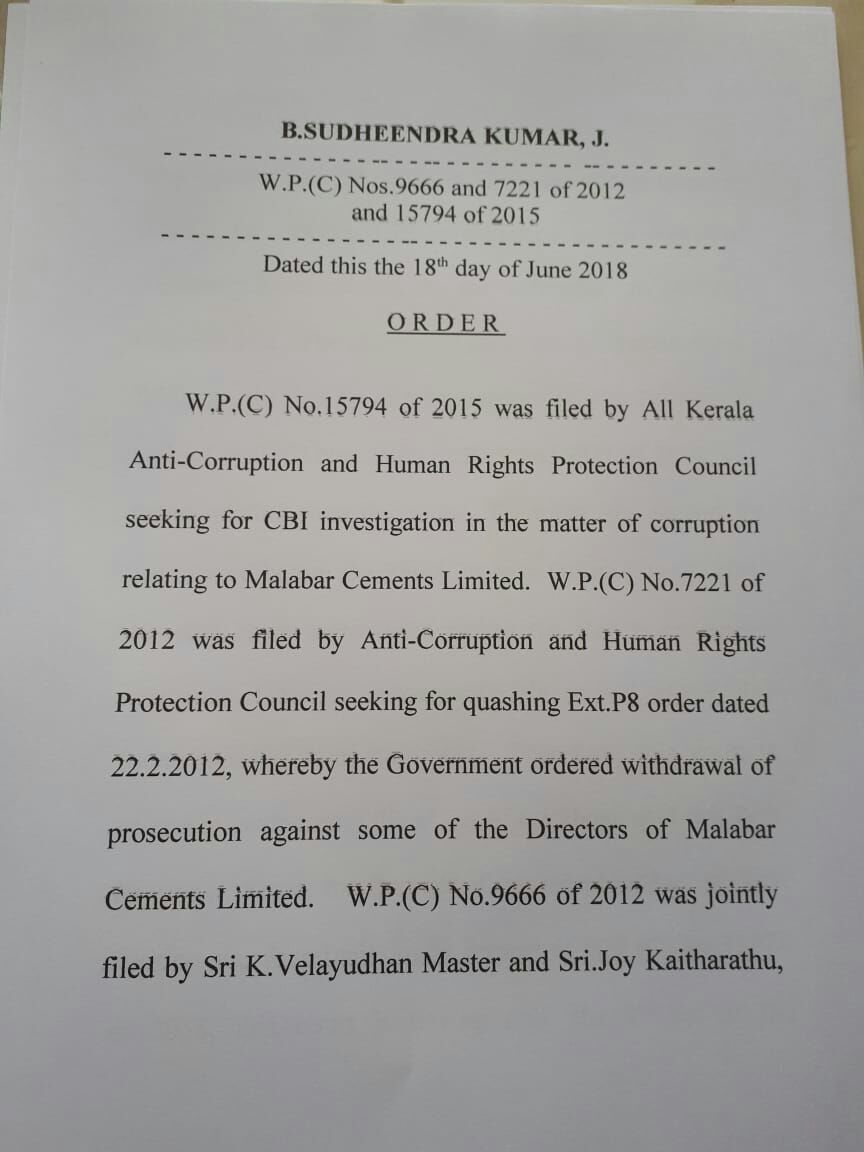 B.SUDHEENDRA KUMAR, J.

W.P.(C) Nos.9666 and 7221 of 2012
and 15794 of 2015

Dated this the 18th day of June 2018

ORDER

W.P.(C) No.15794 of 2015 was filed by All Kerala Anti-Corruption and Human Rights Protection Council seeking for CBI investigation in the matter of corruption relating to Malabar Cements Limited. W.P.(C) No.7221 of 2012 was filed by Anti-Corruption and Human Rights Protection Council seeking for quashing Ext.P8 order dated 22.2.2012, whereby the Government ordered withdrawal of prosecution against some of the Directors of Malabar Cements Limited. W.P.(C) No.9666 of 2012 was jointly filed by Sri K.Velayudhan Master and Sri.Joy Kaitharathu,